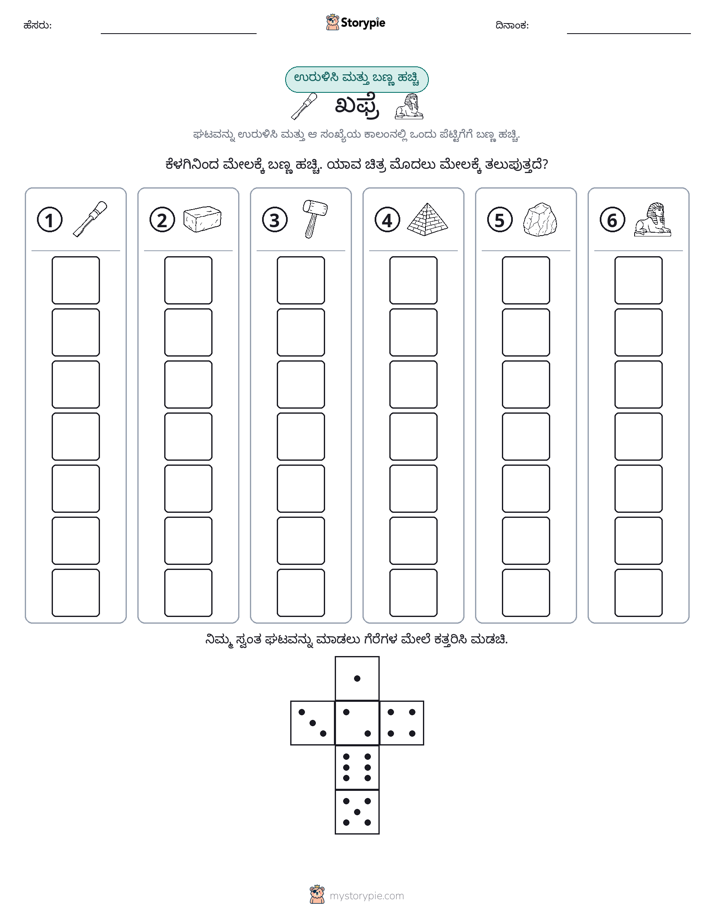 ಹೆಸರು: ____ Storypie ದಿನಾಂಕ: ____

ಉರುಳಿಸಿ ಮತ್ತು ಬಣ್ಣ ಹಚ್ಚಿ

ಖಫ್ರೆ

ಘಟವನ್ನು ಉರುಳಿಸಿ ಮತ್ತು ಆ ಸಂಖ್ಯೆಯ ಕಾಲಂನಲ್ಲಿ ಒಂದು ಪೆಟ್ಟಿಗೆಗೆ ಬಣ್ಣ ಹಚ್ಚಿ.

ಕೆಳಗಿನಿಂದ ಮೇಲಕ್ಕೆ ಬಣ್ಣ ಹಚ್ಚಿ. ಯಾವ ಚಿತ್ರ ಮೊದಲು ಮೇಲಕ್ಕೆ ತಲುಪುತ್ತದೆ?

1

2

3

4

5

6

ನಿಮ್ಮ ಸ್ವಂತ ಘಟವನ್ನು ಮಾಡಲು ಗೆರೆಗಳ ಮೇಲೆ ಕತ್ತರಿಸಿ ಮಡಚಿ.

mystorypie.com